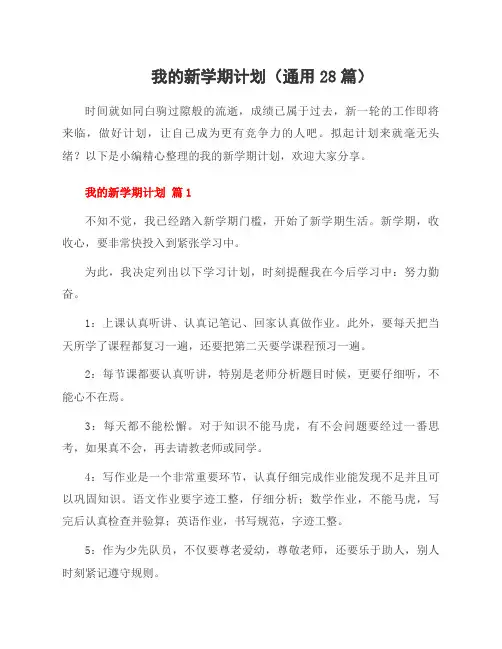 我的新学期计划（通用 28 篇）

时间就如同白驹过隙般的流逝，成绩已属于过去，新一轮的工作即将来临，做好计划，让自己成为更有竞争力的人吧。拟起计划来就毫无头绪？以下是小编精心整理的我的新学期计划，欢迎大家分享。

我的新学期计划 篇 1

不知不觉，我已经踏入新学期门槛，开始了新学期生活。新学期，收收心，要非常快投入到紧张学习中。

为此，我决定列出以下学习计划，时刻提醒我在今后学习中：努力勤奋。

1：上课认真听讲、认真记笔记、回家认真做作业。此外，要每天把当天所学了课程都复习一遍，还要把第二天要学课程预习一遍。

2：每节课都要认真听讲，特别是老师分析题目时候，更要仔细听，不能心不在焉。

3：每天都不能松懈。对于知识不能马虎，有不会问题要经过一番思考，如果真不会，再去请教老师或同学。

4：写作业是一个非常重要环节，认真仔细完成作业能发现不足并且可以巩固知识。语文作业要字迹工整，仔细分析；数学作业，不能马虎，写完后认真检查并验算；英语作业，书写规范，字迹工整。

5：作为少先队员，不仅要尊老爱幼，尊敬老师，还要乐于助人，别人时刻紧记遵守规则。